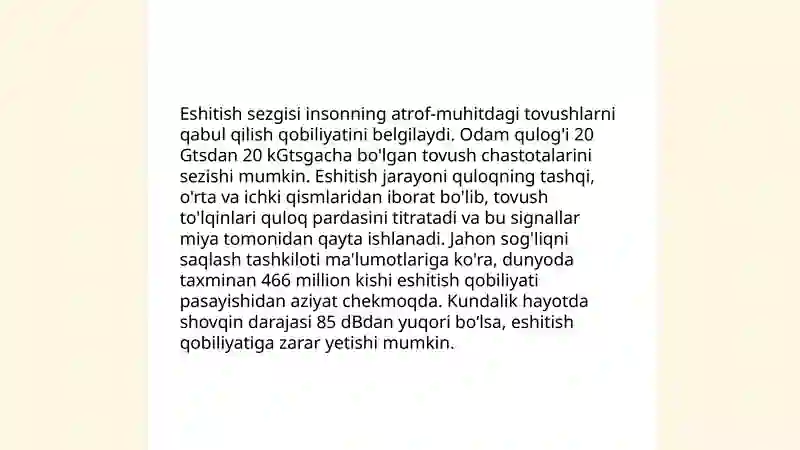 Eshitish sezgisi insonning atrof-muhitdagi tovushlarni qabul qilish qobiliyatini belgilaydi. Odam qulog'i 20 Gtsdan 20 kGtsgacha bo'lgan tovush chastotalarini sezishi mumkin. Eshitish jarayoni quloqning tashqi, o'rta va ichki qismlaridan iborat bo'lib, tovush to'lqinlari quloq pardasini titratadi va bu signallar miya tomonidan qayta ishlanadi. Jahon sog'liqni saqlash tashkiloti ma'lumotlariga ko'ra, dunyoda taxminan 466 million kishi eshitish qobiliyati pasayishidan aziyat chekmoqda. Kundalik hayotda shovqin darajasi 85 dBdan yuqori bo'lsa, eshitish qobiliyatiga zarar yetishi mumkin.